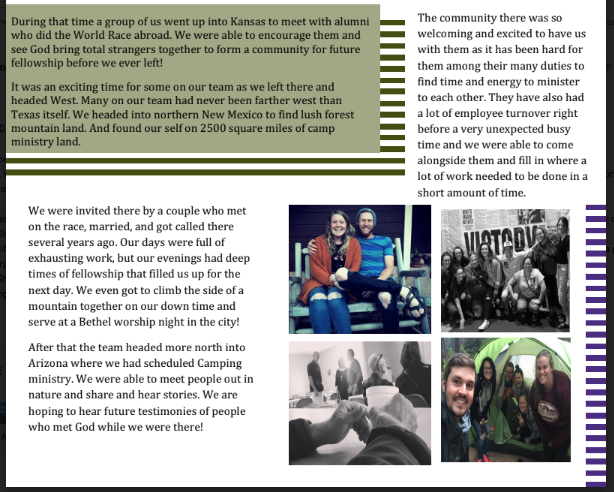 During that time a group of us went up into Kansas to meet with alumni who did the World Race abroad. We were able to encourage them and see God bring total strangers together to form a community for future fellowship before we ever left!

It was an exciting time for some on our team as we left there and headed West. Many on our team had never been farther west than Texas itself. We headed into northern New Mexico to find lush forest mountain land. And found our self on 2500 square miles of camp ministry land.

The community there was so welcoming and excited to have us with them as it has been hard for them among their many duties to find time and energy to minister to each other. They have also had a lot of employee turnover right before a very unexpected busy time and we were able to come alongside them and fill in where a lot of work needed to be done in a short amount of time.

We were invited there by a couple who met on the race, married, and got called there several years ago. Our days were full of exhausting work, but our evenings had deep times of fellowship that filled us up for the next day. We even got to climb the side of a mountain together on our down time and serve at a Bethel worship night in the city!

After that the team headed more north into Arizona where we had scheduled Camping ministry. We were able to meet people out in nature and share and hear stories. We are hoping to hear future testimonies of people who met God while we were there!

VICTORY